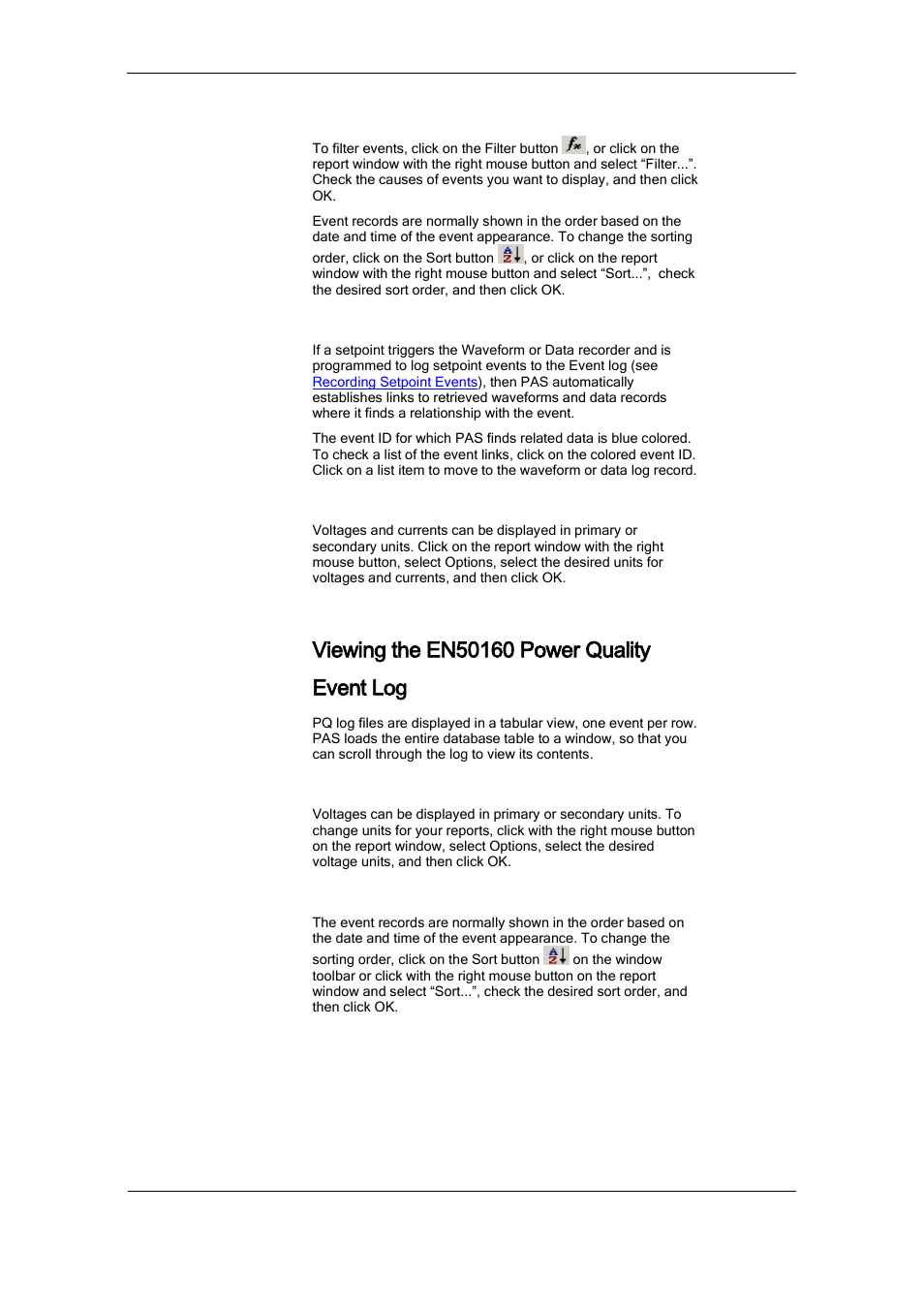 To filter events, click on the Filter button , or click on the report window with the right mouse button and select “Filter...”. Check the causes of events you want to display, and then click OK.

Event records are normally shown in the order based on the date and time of the event appearance. To change the sorting order, click on the Sort button , or click on the report window with the right mouse button and select “Sort...”, check the desired sort order, and then click OK.

If a setpoint triggers the Waveform or Data recorder and is programmed to log setpoint events to the Event log (see Recording Setpoint Events), then PAS automatically establishes links to retrieved waveforms and data records where it finds a relationship with the event.

The event ID for which PAS finds related data is blue colored. To check a list of the event links, click on the colored event ID. Click on a list item to move to the waveform or data log record.

Voltages and currents can be displayed in primary or secondary units. Click on the report window with the right mouse button, select Options, select the desired units for voltages and currents, and then click OK.

Viewing the EN50160 Power Quality Event Log

PQ log files are displayed in a tabular view, one event per row. PAS loads the entire database table to a window, so that you can scroll through the log to view its contents.

Voltages can be displayed in primary or secondary units. To change units for your reports, click with the right mouse button on the report window, select Options, select the desired voltage units, and then click OK.

The event records are normally shown in the order based on the date and time of the event appearance. To change the sorting order, click on the Sort button on the window toolbar or click with the right mouse button on the report window and select “Sort...”, check the desired sort order, and then click OK.